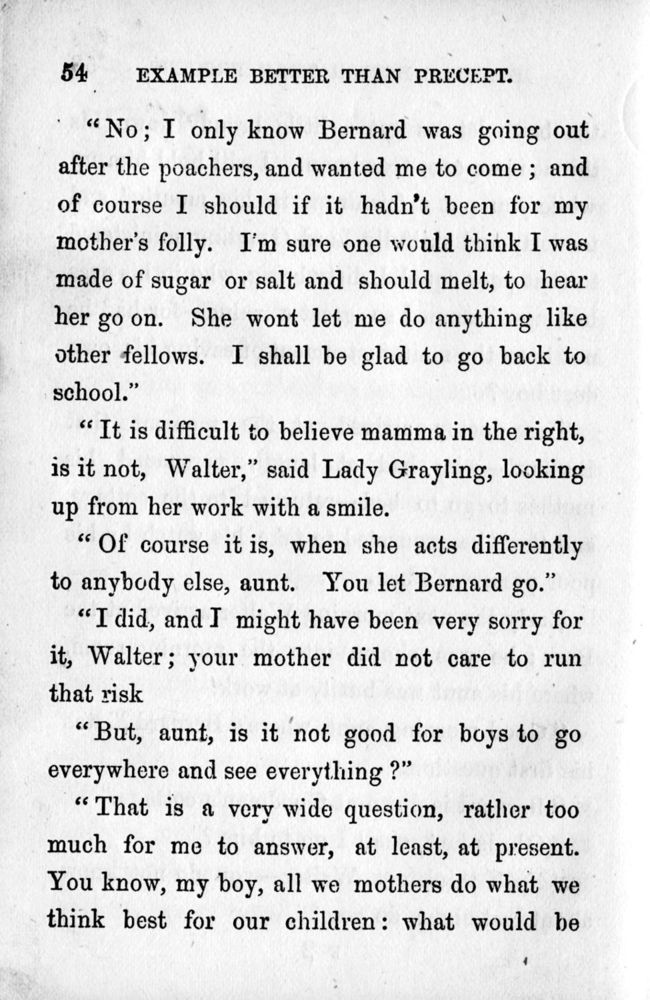 54 EXAMPLE BETTER THAN PRECEPT.

"No; I only know Bernard was going out after the poachers, and wanted me to come; and of course I should if it hadn't been for my mother's folly. I'm sure one would think I was made of sugar or salt and should melt, to hear her go on. She wont let me do anything like other fellows. I shall be glad to go back to school."

"It is difficult to believe mamma in the right, is it not, Walter," said Lady Grayling, looking up from her work with a smile.

"Of course it is, when she acts differently to anybody else, aunt. You let Bernard go."

"I did, and I might have been very sorry for it, Walter; your mother did not care to run that risk

"But, aunt, is it not good for boys to go everywhere and see everything?"

"That is a very wide question, rather too much for me to answer, at least, at present. You know, my boy, all we mothers do what we think best for our children: what would be